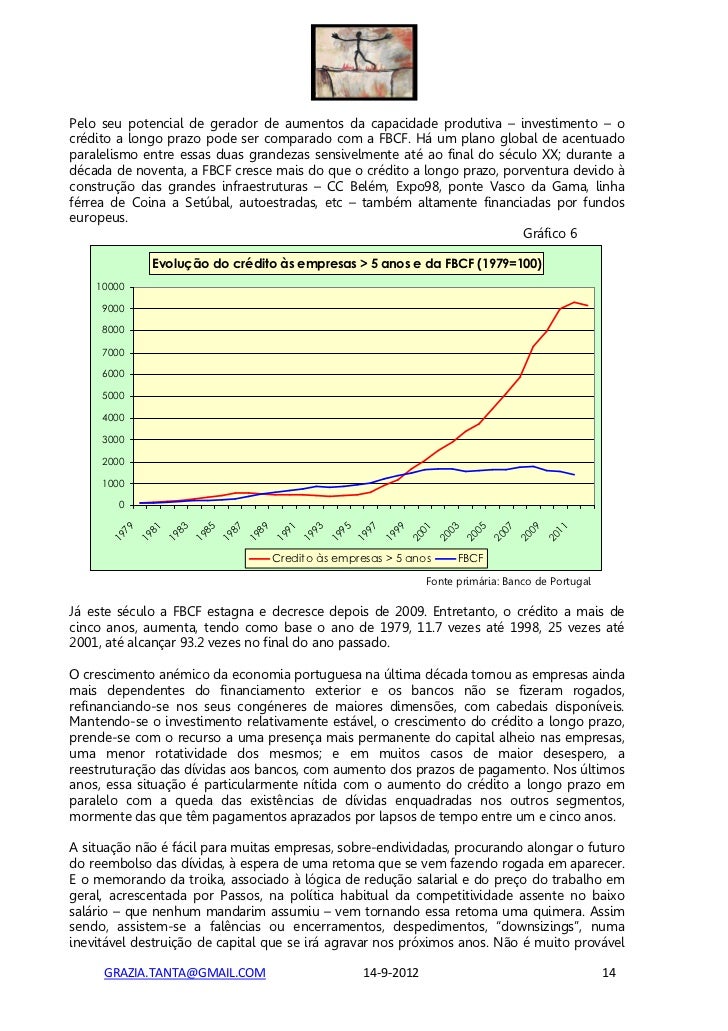 Pelo seu potencial de gerador de aumentos da capacidade produtiva – investimento – o crédito a longo prazo pode ser comparado com a FBCF. Há um plano global de acentuado paralelismo entre essas duas grandezas sensivelmente até ao final do século XX; durante a década de noventa, a FBCF cresce mais do que o crédito a longo prazo, porventura devido à construção das grandes infraestruturas – CC Belém, Expo98, ponte Vasco da Gama, linha férrea de Coina a Setúbal, autoestradas, etc – também altamente financiadas por fundos europeus.

Gráfico 6

Evolução do crédito às empresas > 5 anos e da FBCF (1979=100)

10000
9000
8000
7000
6000
5000
4000
3000
2000
1000
0

1979 1981 1983 1985 1987 1989 1991 1993 1995 1997 1999 2001 2003 2005 2007 2009 2011

Credito às empresas > 5 anos FBCF

Fonte primária: Banco de Portugal

Já este século a FBCF estagna e decresce depois de 2009. Entretanto, o crédito a mais de cinco anos, aumenta, tendo como base o ano de 1979, 11.7 vezes até 1998, 25 vezes até 2001, até alcançar 93.2 vezes no final do ano passado.

O crescimento anémico da economia portuguesa na última década tornou as empresas ainda mais dependentes do financiamento exterior e os bancos não se fizeram rogados, refinanciando-se nos seus congéneres de maiores dimensões, com cabedais disponíveis. Mantendo-se o investimento relativamente estável, o crescimento do crédito a longo prazo, prende-se com o recurso a uma presença mais permanente do capital alheio nas empresas, uma menor rotatividade dos mesmos; e em muitos casos de maior desespero, a reestruturação das dívidas aos bancos, com aumento dos prazos de pagamento. Nos últimos anos, essa situação é particularmente nítida com o aumento do crédito a longo prazo em paralelo com a queda das existências de dívidas enquadradas nos outros segmentos, mormente das que têm pagamentos aprazados por lapsos de tempo entre um e cinco anos.

A situação não é fácil para muitas empresas, sobre-endividadas, procurando alongar o futuro do reembolso das dívidas, à espera de uma retoma que se vem fazendo rogada em aparecer. E o memorando da troika, associado à lógica de redução salarial e do preço do trabalho em geral, acrescentada por Passos, na política habitual da competitividade assente no baixo salário – que nenhum mandarim assumiu – vem tornando essa retoma uma quimera. Assim sendo, assistem-se a falências ou encerramentos, despedimentos, "downsizings", numa inevitável destruição de capital que se irá agravar nos próximos anos. Não é muito provável

GRAZIA.TANTA@GMAIL.COM 14-9-2012 14